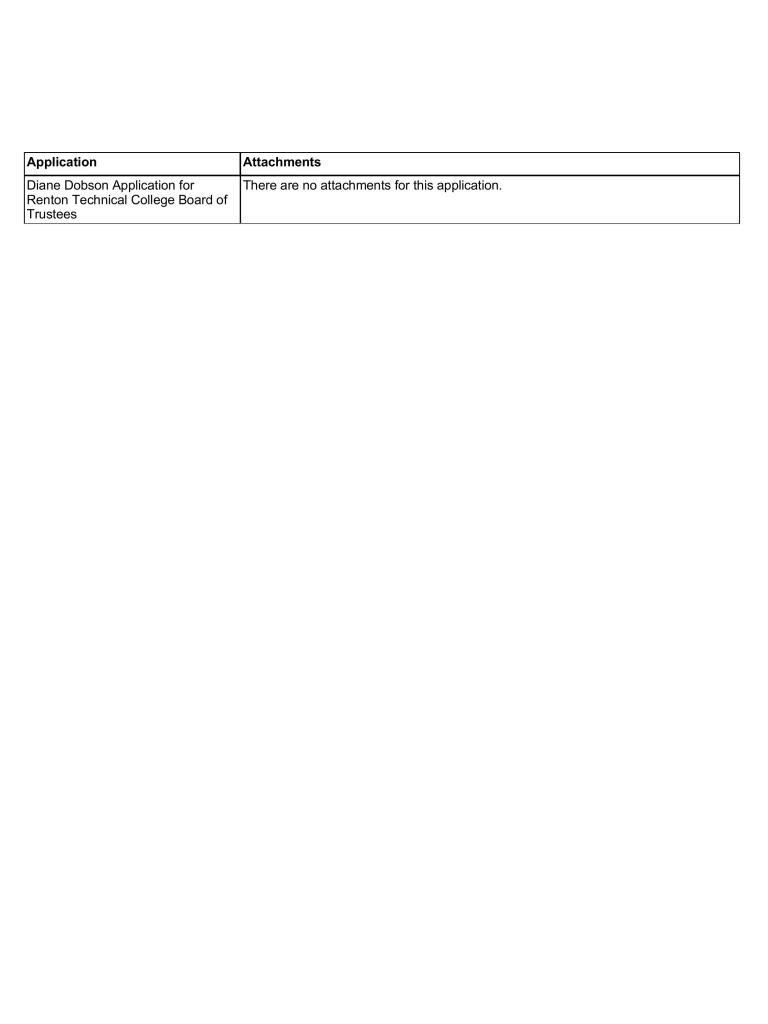 | Application | Attachments |
|---|---|
| Diane Dobson Application for Renton Technical College Board of Trustees | There are no attachments for this application. |